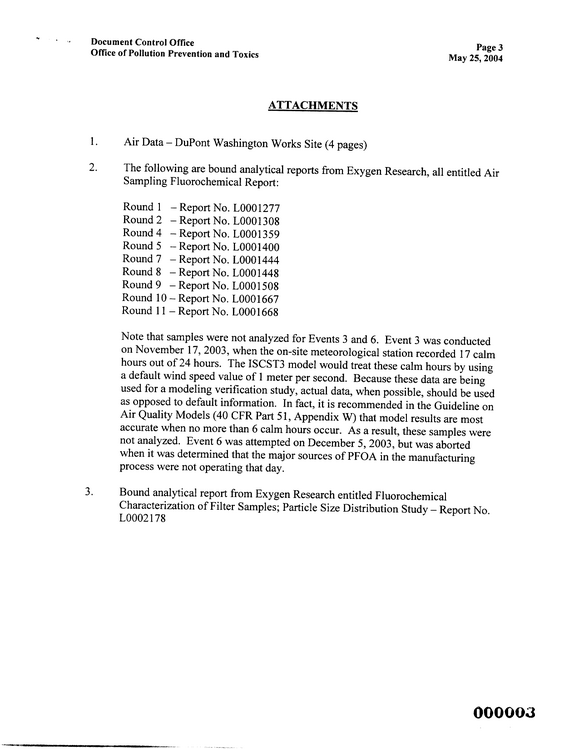 Document Control Office
Office of Pollution Prevention and Toxics

Page 3
May 25, 2004

ATTACHMENTS

1. Air Data – DuPont Washington Works Site (4 pages)

2. The following are bound analytical reports from Exygen Research, all entitled Air Sampling Fluorochemical Report:

Round 1 – Report No. L0001277
Round 2 – Report No. L0001308
Round 4 – Report No. L0001359
Round 5 – Report No. L0001400
Round 7 – Report No. L0001444
Round 8 – Report No. L0001448
Round 9 – Report No. L0001508
Round 10 – Report No. L0001667
Round 11 – Report No. L0001668

Note that samples were not analyzed for Events 3 and 6. Event 3 was conducted on November 17, 2003, when the on-site meteorological station recorded 17 calm hours out of 24 hours. The ISCST3 model would treat these calm hours by using a default wind speed value of 1 meter per second. Because these data are being used for a modeling verification study, actual data, when possible, should be used as opposed to default information. In fact, it is recommended in the Guideline on Air Quality Models (40 CFR Part 51, Appendix W) that model results are most accurate when no more than 6 calm hours occur. As a result, these samples were not analyzed. Event 6 was attempted on December 5, 2003, but was aborted when it was determined that the major sources of PFOA in the manufacturing process were not operating that day.

3. Bound analytical report from Exygen Research entitled Fluorochemical Characterization of Filter Samples; Particle Size Distribution Study – Report No. L0002178

000003